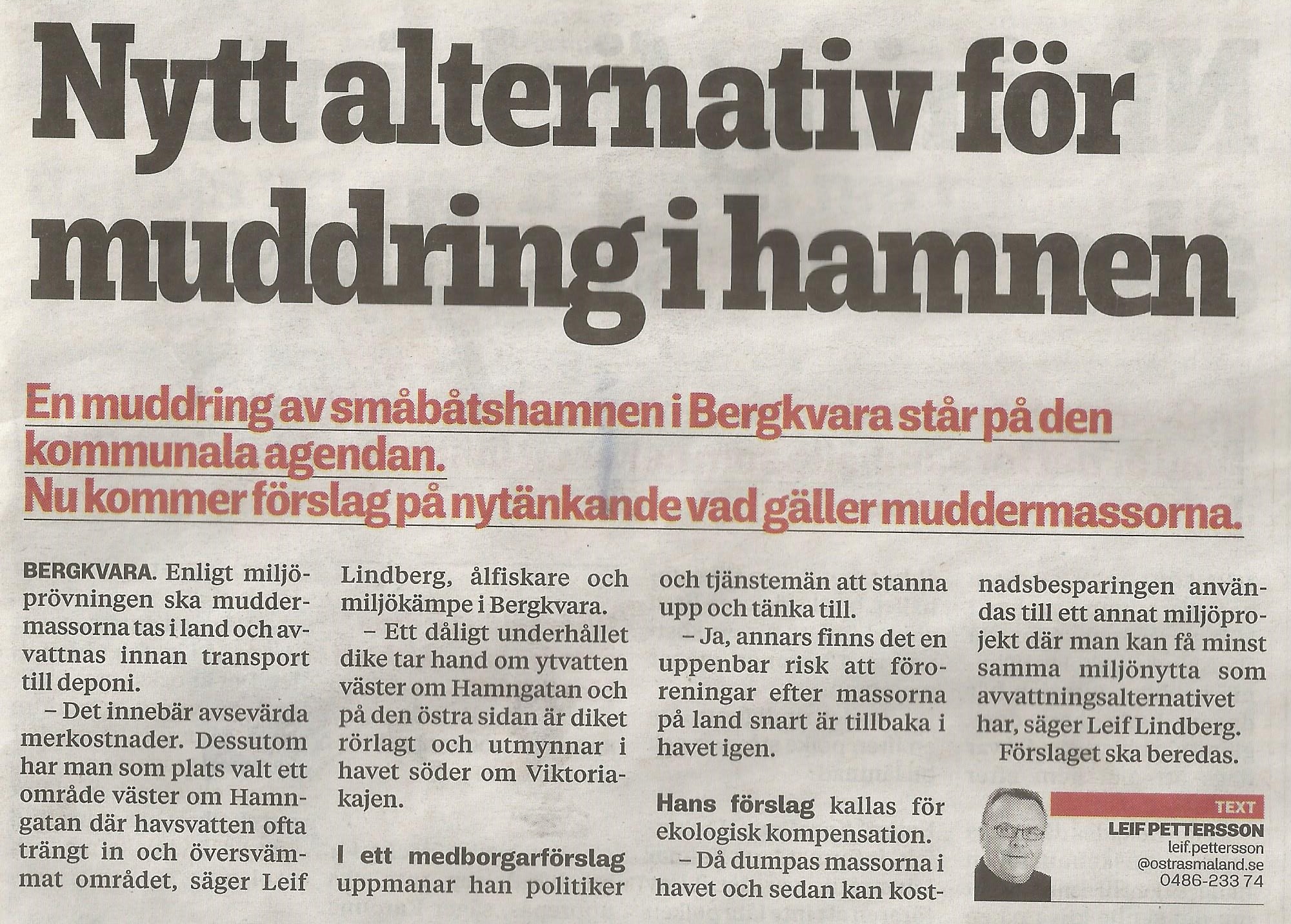 Nytt alternativ för muddring i hamnen

En muddring av småbåtshamnen i Bergkvara står på den kommunala agendan.
Nu kommer förslag på nytänkande vad gäller muddermassorna.

BERGKVARA. Enligt miljöprövningen ska muddermassorna tas i land och avvattnas innan transport till deponi.

– Det innebär avsevärda merkostnader. Dessutom har man som plats valt ett område väster om Hamngatan där havsvatten ofta trängt in och översvämmat området, säger Leif Lindberg, ålfiskare och miljökämpe i Bergkvara.

– Ett dåligt underhållet dike tar hand om ytvatten väster om Hamngatan och på den östra sidan är diket rörlagt och utmynnar i havet söder om Viktoriakajen.

I ett medborgarförslag uppmanar han politiker och tjänstemän att stanna upp och tänka till.

– Ja, annars finns det en uppenbar risk att föroreningar efter massorna på land snart är tillbaka i havet igen.

Hans förslag kallas för ekologisk kompensation.

– Då dumpas massorna i havet och sedan kan kostnadsbesparingen användas till ett annat miljöprojekt där man kan få minst samma miljönytta som avvattningsalternativet har, säger Leif Lindberg.

Förslaget ska beredas.

TEXT
LEIF PETTERSSON
leif.pettersson
@ostrasmaland.se
0486-233 74